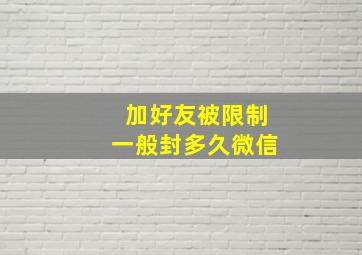 加好友被限制
一般封多久微信